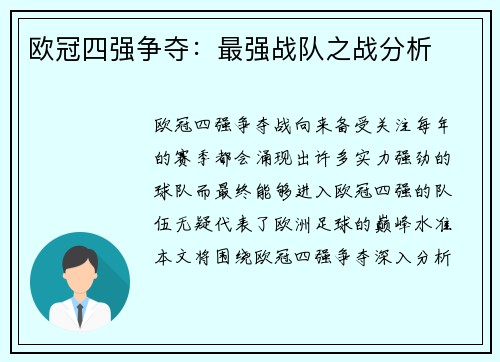 欧冠四强争夺：最强战队之战分析

欧冠四强争夺战向来备受关注每年的赛季都会涌现出许多实力强劲的球队而最终能够进入欧冠四强的队伍无疑代表了欧洲足球的巅峰水准本文将围绕欧冠四强争夺深入分析